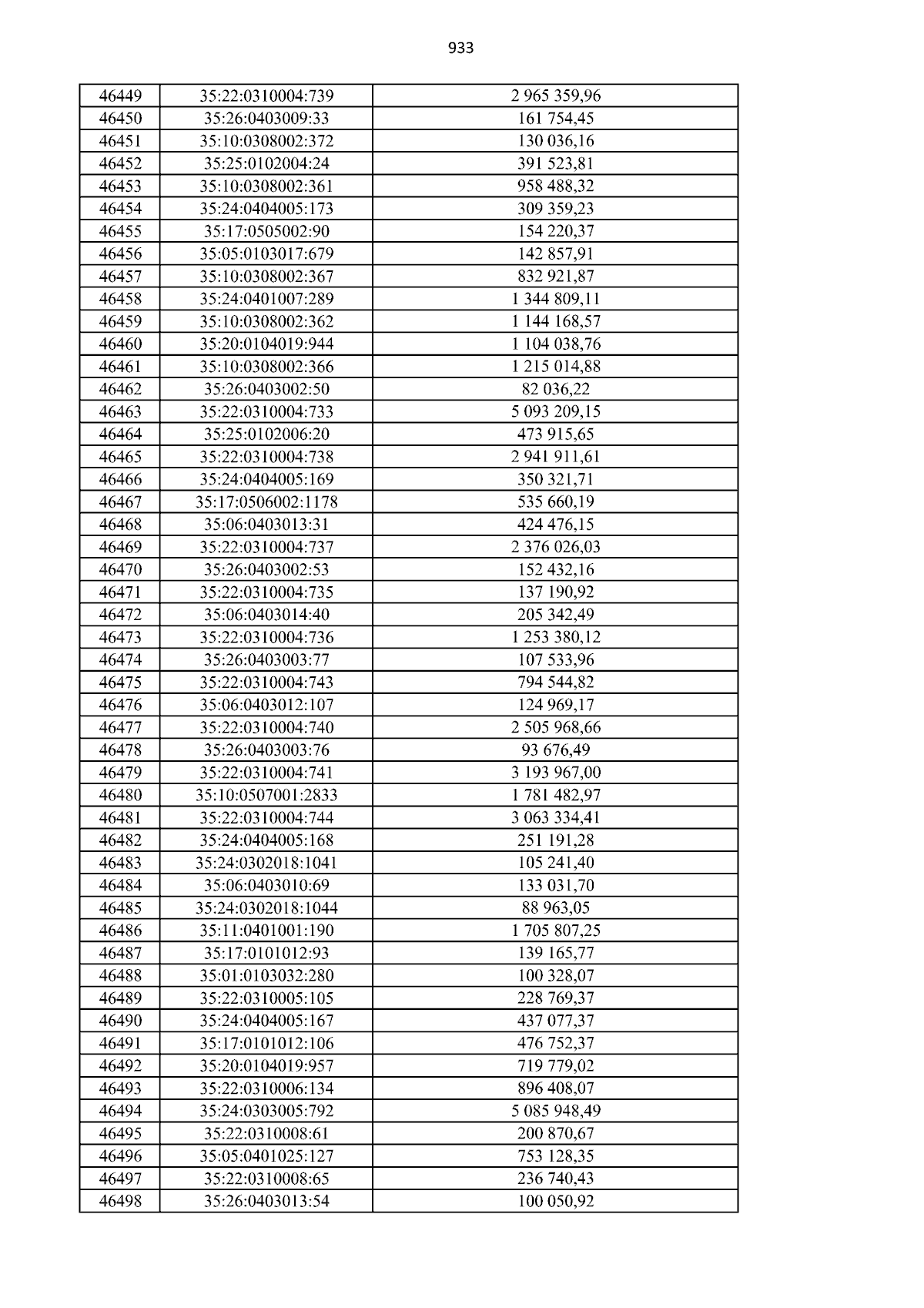 933

| 46449 | 35:22:0310004:739 | 2 965 359,96 |
|---|---|---|
| 46450 | 35:26:0403009:33 | 161 754,45 |
| 46451 | 35:10:0308002:372 | 130 036,16 |
| 46452 | 35:25:0102004:24 | 391 523,81 |
| 46453 | 35:10:0308002:361 | 958 488,32 |
| 46454 | 35:24:0404005:173 | 309 359,23 |
| 46455 | 35:17:0505002:90 | 154 220,37 |
| 46456 | 35:05:0103017:679 | 142 857,91 |
| 46457 | 35:10:0308002:367 | 832 921,87 |
| 46458 | 35:24:0401007:289 | 1 344 809,11 |
| 46459 | 35:10:0308002:362 | 1 144 168,57 |
| 46460 | 35:20:0104019:944 | 1 104 038,76 |
| 46461 | 35:10:0308002:366 | 1 215 014,88 |
| 46462 | 35:26:0403002:50 | 82 036,22 |
| 46463 | 35:22:0310004:733 | 5 093 209,15 |
| 46464 | 35:25:0102006:20 | 473 915,65 |
| 46465 | 35:22:0310004:738 | 2 941 911,61 |
| 46466 | 35:24:0404005:169 | 350 321,71 |
| 46467 | 35:17:0506002:1178 | 535 660,19 |
| 46468 | 35:06:0403013:31 | 424 476,15 |
| 46469 | 35:22:0310004:737 | 2 376 026,03 |
| 46470 | 35:26:0403002:53 | 152 432,16 |
| 46471 | 35:22:0310004:735 | 137 190,92 |
| 46472 | 35:06:0403014:40 | 205 342,49 |
| 46473 | 35:22:0310004:736 | 1 253 380,12 |
| 46474 | 35:26:0403003:77 | 107 533,96 |
| 46475 | 35:22:0310004:743 | 794 544,82 |
| 46476 | 35:06:0403012:107 | 124 969,17 |
| 46477 | 35:22:0310004:740 | 2 505 968,66 |
| 46478 | 35:26:0403003:76 | 93 676,49 |
| 46479 | 35:22:0310004:741 | 3 193 967,00 |
| 46480 | 35:10:0507001:2833 | 1 781 482,97 |
| 46481 | 35:22:0310004:744 | 3 063 334,41 |
| 46482 | 35:24:0404005:168 | 251 191,28 |
| 46483 | 35:24:0302018:1041 | 105 241,40 |
| 46484 | 35:06:0403010:69 | 133 031,70 |
| 46485 | 35:24:0302018:1044 | 88 963,05 |
| 46486 | 35:11:0401001:190 | 1 705 807,25 |
| 46487 | 35:17:0101012:93 | 139 165,77 |
| 46488 | 35:01:0103032:280 | 100 328,07 |
| 46489 | 35:22:0310005:105 | 228 769,37 |
| 46490 | 35:24:0404005:167 | 437 077,37 |
| 46491 | 35:17:0101012:106 | 476 752,37 |
| 46492 | 35:20:0104019:957 | 719 779,02 |
| 46493 | 35:22:0310006:134 | 896 408,07 |
| 46494 | 35:24:0303005:792 | 5 085 948,49 |
| 46495 | 35:22:0310008:61 | 200 870,67 |
| 46496 | 35:05:0401025:127 | 753 128,35 |
| 46497 | 35:22:0310008:65 | 236 740,43 |
| 46498 | 35:26:0403013:54 | 100 050,92 |